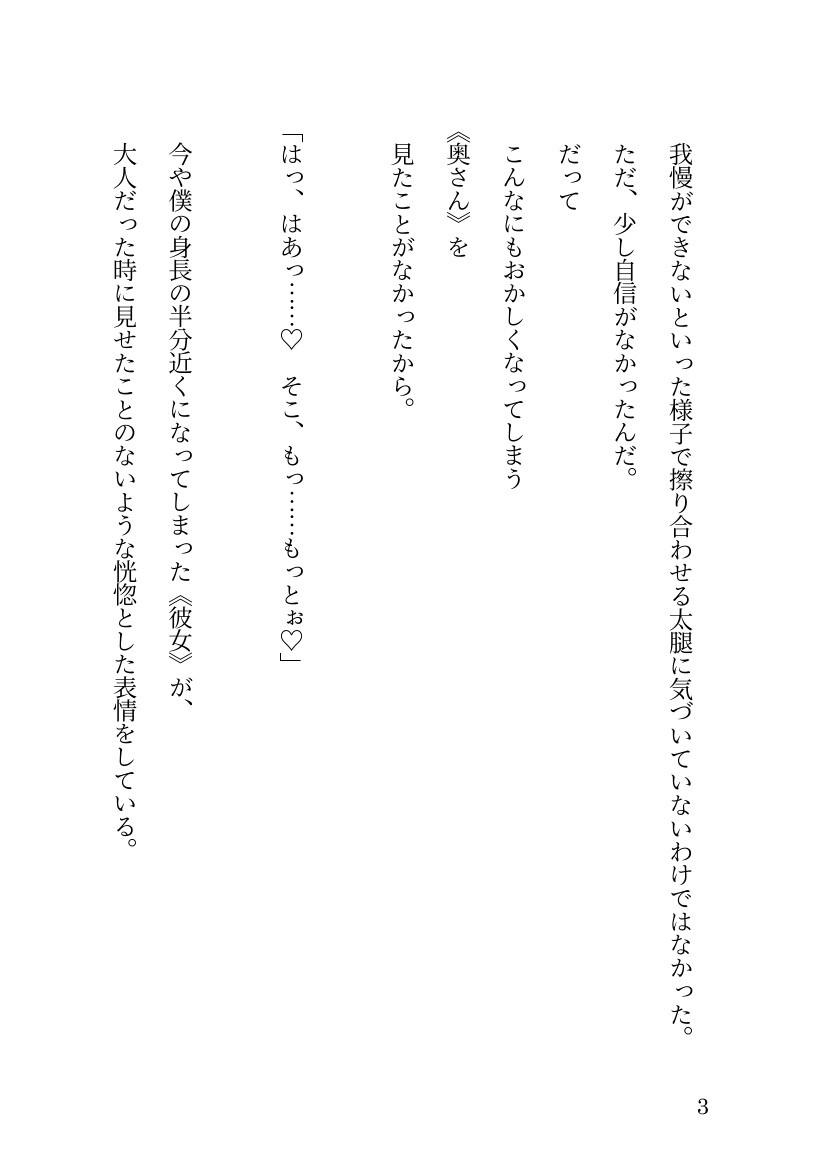 我慢ができないといった様子で擦り合わせる太腿に気づいていないわけではなかった。
ただ、少し自信がなかったんだ。
だって
こんなにもおかしくなってしまう
《奥さん》を
見たことがなかったから。

「はっ、はあっ……♡　そこ、もっ……もっとぉ♡」

今や僕の身長の半分近くになってしまった《彼女》が、
大人だった時に見せたことのないような恍惚とした表情をしている。

3